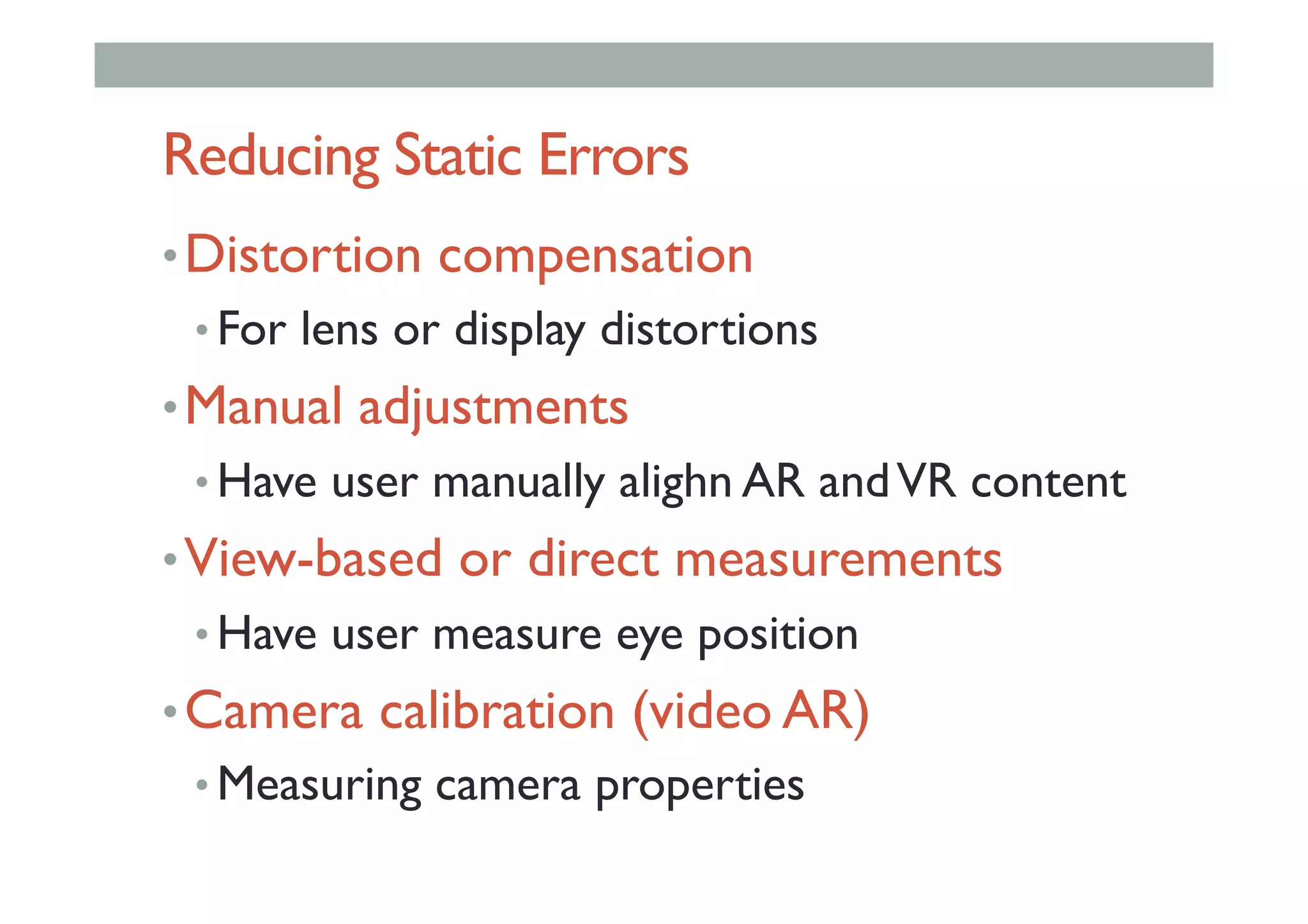 Reducing Static Errors

• Distortion compensation
• For lens or display distortions
• Manual adjustments
• Have user manually alighn AR and VR content
• View-based or direct measurements
• Have user measure eye position
• Camera calibration (video AR)
• Measuring camera properties